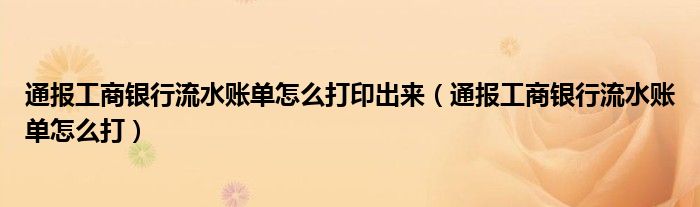 通报工商银行流水账单怎么打印出来（通报工商银行流水账单怎么打）